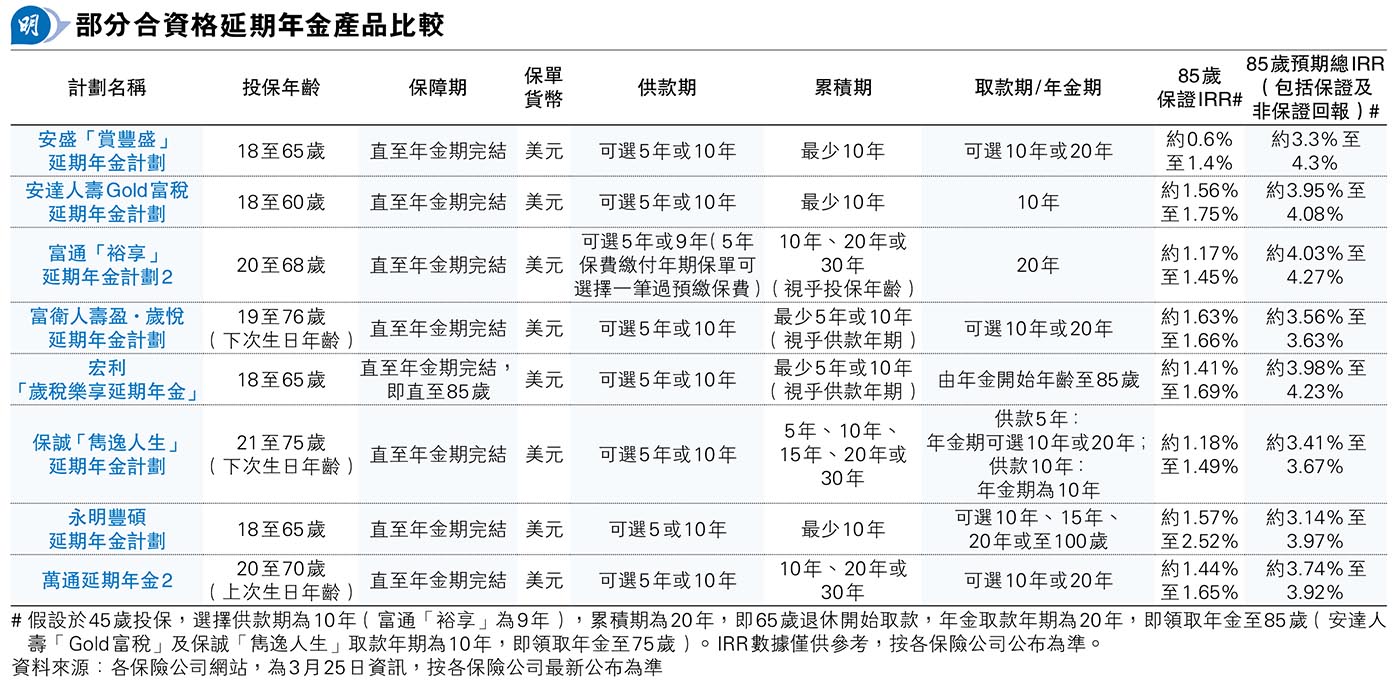 明 部分合資格延期年金產品比較

| 計劃名稱 | 投保年齡 | 保障期 | 保單貨幣 | 供款期 | 累積期 | 取款期/年金期 | 85歲保證IRR# | 85歲預期總IRR（包括保證及非保證回報）# |
|---|---|---|---|---|---|---|---|---|
| 安盛「賞豐盛」延期年金計劃 | 18至65歲 | 直至年金期完結 | 美元 | 可選5年或10年 | 最少10年 | 可選10年或20年 | 約0.6%至1.4% | 約3.3%至4.3% |
| 安達人壽Gold富稅延期年金計劃 | 18至60歲 | 直至年金期完結 | 美元 | 可選5年或10年 | 最少10年 | 10年 | 約1.56%至1.75% | 約3.95%至4.08% |
| 富通「裕享」延期年金計劃2 | 20至68歲 | 直至年金期完結 | 美元 | 可選5年或9年（5年保費繳付年期保單可選擇一筆過預繳保費） | 10年、20年或30年（視乎投保年齡） | 20年 | 約1.17%至1.45% | 約4.03%至4.27% |
| 富衛人壽盈・歲悅延期年金計劃 | 19至76歲（下次生日年齡） | 直至年金期完結 | 美元 | 可選5年或10年 | 最少5年或10年（視乎供款年期） | 可選10年或20年 | 約1.63%至1.66% | 約3.56%至3.63% |
| 宏利「歲稅樂享延期年金」 | 18至65歲 | 直至年金期完結，即直至85歲 | 美元 | 可選5年或10年 | 最少5年或10年（視乎供款年期） | 由年金開始年齡至85歲 | 約1.41%至1.69% | 約3.98%至4.23% |
| 保誠「雋逸人生」延期年金計劃 | 21至75歲（下次生日年齡） | 直至年金期完結 | 美元 | 可選5年或10年 | 5年、10年、15年、20年或30年 | 供款5年：年金期可選10年或20年；供款10年：年金期為10年 | 約1.18%至1.49% | 約3.41%至3.67% |
| 永明豐碩延期年金計劃 | 18至65歲 | 直至年金期完結 | 美元 | 可選5或10年 | 最少10年 | 可選10年、15年、20年或至100歲 | 約1.57%至2.52% | 約3.14%至3.97% |
| 萬通延期年金2 | 20至70歲（上次生日年齡） | 直至年金期完結 | 美元 | 可選5年或10年 | 10年、20年或30年 | 可選10年或20年 | 約1.44%至1.65% | 約3.74%至3.92% |

# 假設於45歲投保，選擇供款期為10年（富通「裕享」為9年），累積期為20年，即65歲退休開始取款，年金取款年期為20年，即領取年金至85歲（安達人壽「Gold富稅」及保誠「雋逸人生」取款年期為10年，即領取年金至75歲）。IRR數據僅供參考，按各保險公司公布為準。
資料來源：各保險公司網站，為3月25日資訊，按各保險公司最新公布為準